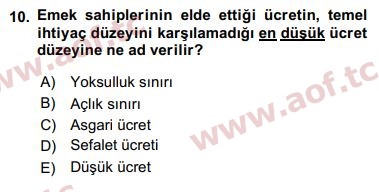 10. Emek sahiplerinin elde ettiği ücretin, temel ihtiyaç düzeyini karşılamadığı en düşük ücret düzeyine ne ad verilir?

A) Yoksulluk sınırı
B) Açlık sınırı
C) Asgari ücret
D) Sefalet ücreti
E) Düşük ücret

www.aof.tc
www.aof.tc